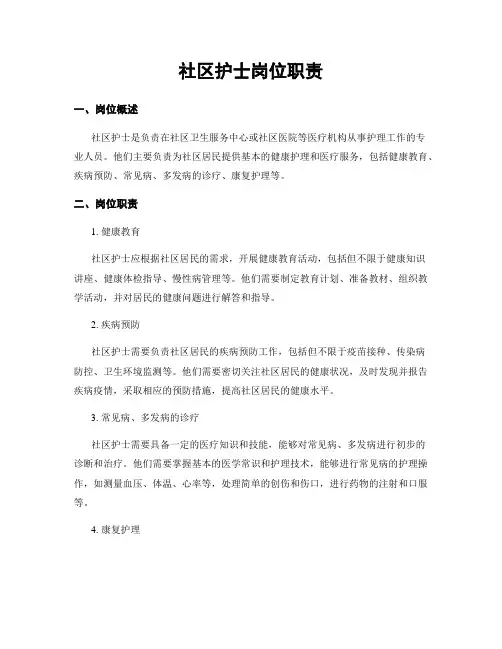 社区护士岗位职责

一、岗位概述

社区护士是负责在社区卫生服务中心或社区医院等医疗机构从事护理工作的专业人员。他们主要负责为社区居民提供基本的健康护理和医疗服务，包括健康教育、疾病预防、常见病、多发病的诊疗、康复护理等。

二、岗位职责

1. 健康教育

社区护士应根据社区居民的需求，开展健康教育活动，包括但不限于健康知识讲座、健康体检指导、慢性病管理等。他们需要制定教育计划、准备教材、组织教学活动，并对居民的健康问题进行解答和指导。

2. 疾病预防

社区护士需要负责社区居民的疾病预防工作，包括但不限于疫苗接种、传染病防控、卫生环境监测等。他们需要密切关注社区居民的健康状况，及时发现并报告疾病疫情，采取相应的预防措施，提高社区居民的健康水平。

3. 常见病、多发病的诊疗

社区护士需要具备一定的医疗知识和技能，能够对常见病、多发病进行初步的诊断和治疗。他们需要掌握基本的医学常识和护理技术，能够进行常见病的护理操作，如测量血压、体温、心率等，处理简单的创伤和伤口，进行药物的注射和口服等。

4. 康复护理